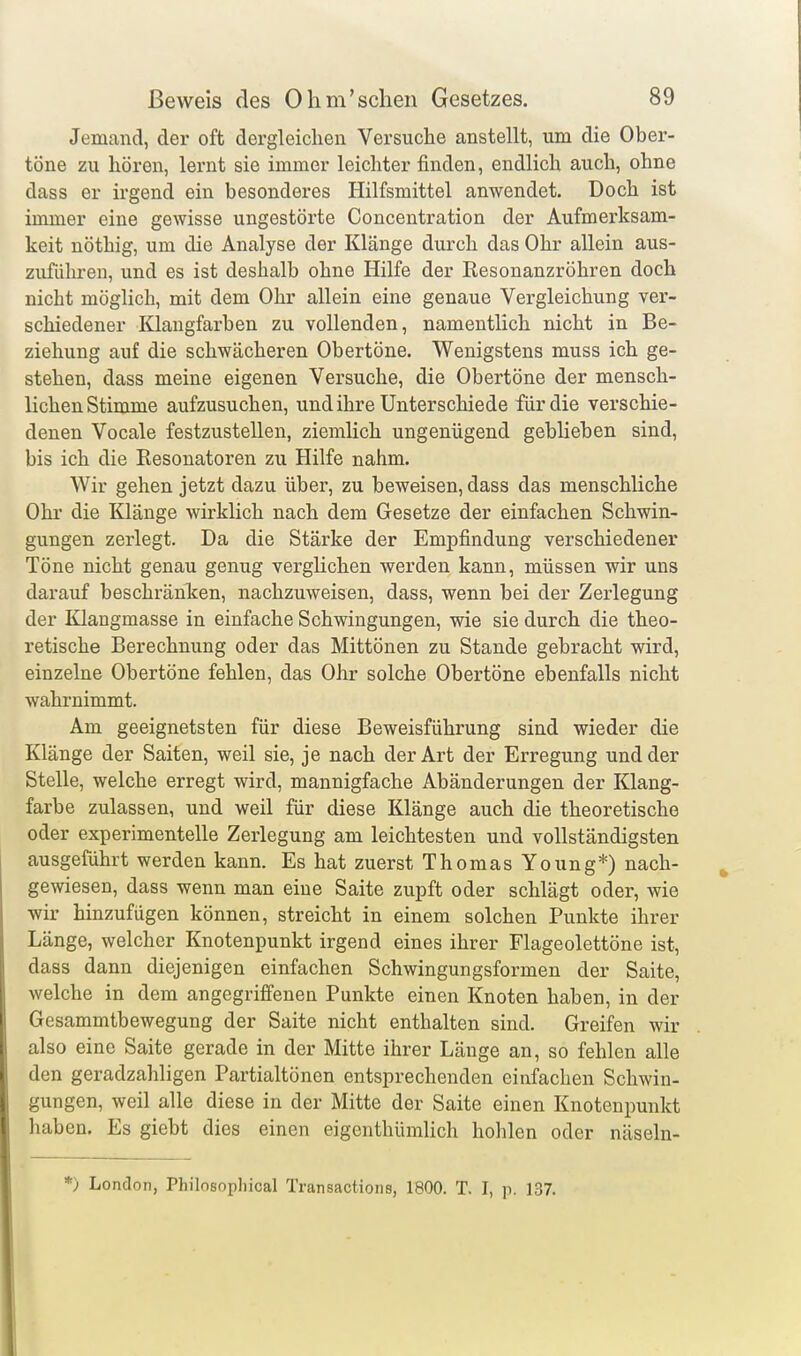 Beweis des Ohm'schen Gesetzes. 89

Jemand, der oft dergleichen Versuche anstellt, um die Obertöne zu hören, lernt sie immer leichter finden, endlich auch, ohne dass er irgend ein besonderes Hilfsmittel anwendet. Doch ist immer eine gewisse ungestörte Concentration der Aufmerksamkeit nöthig, um die Analyse der Klänge durch das Ohr allein auszuführen, und es ist deshalb ohne Hilfe der Resonanzröhren doch nicht möglich, mit dem Ohr allein eine genaue Vergleichung verschiedener Klangfarben zu vollenden, namentlich nicht in Beziehung auf die schwächeren Obertöne. Wenigstens muss ich gestehen, dass meine eigenen Versuche, die Obertöne der menschlichen Stimme aufzusuchen, und ihre Unterschiede für die verschiedenen Vocale festzustellen, ziemlich ungenügend geblieben sind, bis ich die Resonatoren zu Hilfe nahm.

Wir gehen jetzt dazu über, zu beweisen, dass das menschliche Ohr die Klänge wirklich nach dem Gesetze der einfachen Schwingungen zerlegt. Da die Stärke der Empfindung verschiedener Töne nicht genau genug verglichen werden kann, müssen wir uns darauf beschränken, nachzuweisen, dass, wenn bei der Zerlegung der Klangmasse in einfache Schwingungen, wie sie durch die theoretische Berechnung oder das Mittönen zu Stande gebracht wird, einzelne Obertöne fehlen, das Ohr solche Obertöne ebenfalls nicht wahrnimmt.

Am geeignetsten für diese Beweisführung sind wieder die Klänge der Saiten, weil sie, je nach der Art der Erregung und der Stelle, welche erregt wird, mannigfache Abänderungen der Klangfarbe zulassen, und weil für diese Klänge auch die theoretische oder experimentelle Zerlegung am leichtesten und vollständigsten ausgeführt werden kann. Es hat zuerst Thomas Young*) nachgewiesen, dass wenn man eine Saite zupft oder schlägt oder, wie wir hinzufügen können, streicht in einem solchen Punkte ihrer Länge, welcher Knotenpunkt irgend eines ihrer Flageolettöne ist, dass dann diejenigen einfachen Schwingungsformen der Saite, welche in dem angegriffenen Punkte einen Knoten haben, in der Gesammtbewegung der Saite nicht enthalten sind. Greifen wir also eine Saite gerade in der Mitte ihrer Länge an, so fehlen alle den geradzahligen Partialtönen entsprechenden einfachen Schwingungen, weil alle diese in der Mitte der Saite einen Knotenpunkt haben. Es giebt dies einen eigenthümlich hohlen oder näseln-

*) London, Philosophical Transactions, 1800. T. I, p. 137.